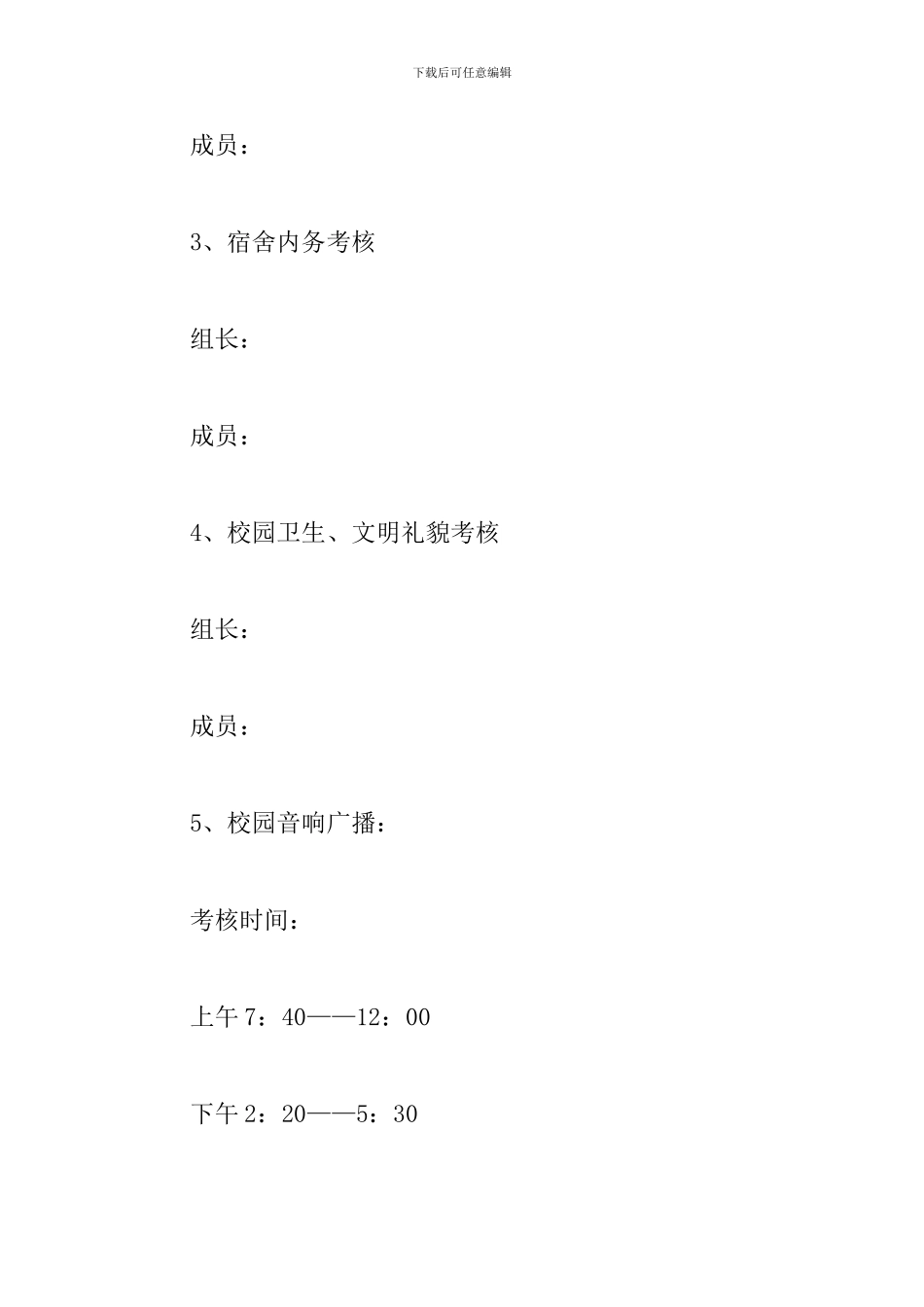 下载后可任意编辑

成员：

3、宿舍内务考核

组长：

成员：

4、校园卫生、文明礼貌考核

组长：

成员：

5、校园音响广播：

考核时间：

上午7：40——12：00

下午2：20——5：30